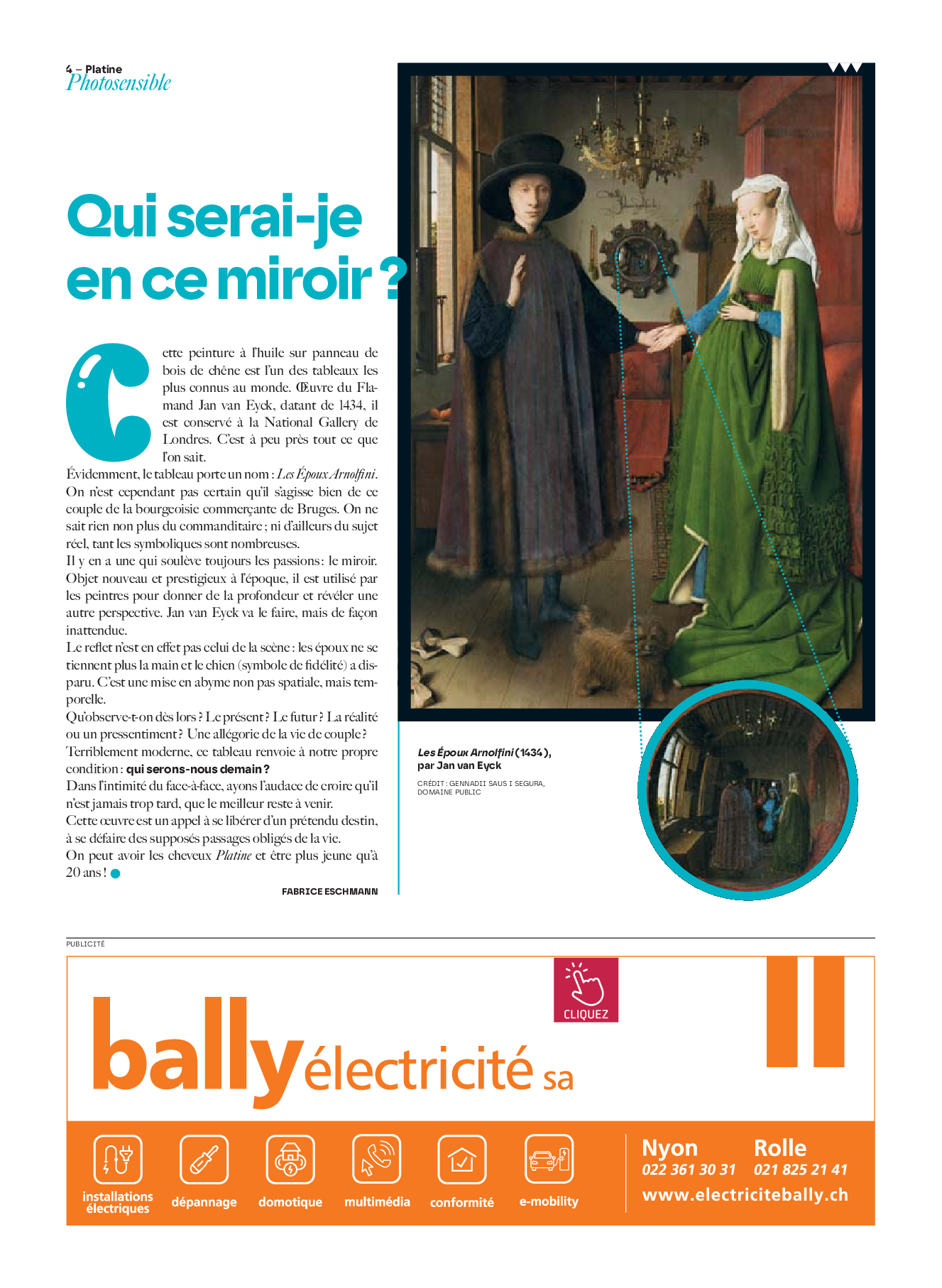 4 – Platine
Photosensible

Qui serai-je en ce miroir ?

Cette peinture à l'huile sur panneau de bois de chêne est l'un des tableaux les plus connus au monde. Œuvre du Flamand Jan van Eyck, datant de 1434, il est conservé à la National Gallery de Londres. C'est à peu près tout ce que l'on sait.
Évidemment, le tableau porte un nom : Les Époux Arnolfini. On n'est cependant pas certain qu'il s'agisse bien de ce couple de la bourgeoisie commerçante de Bruges. On ne sait rien non plus du commanditaire ; ni d'ailleurs du sujet réel, tant les symboliques sont nombreuses.
Il y en a une qui soulève toujours les passions : le miroir. Objet nouveau et prestigieux à l'époque, il est utilisé par les peintres pour donner de la profondeur et révéler une autre perspective. Jan van Eyck va le faire, mais de façon inattendue.
Le reflet n'est en effet pas celui de la scène : les époux ne se tiennent plus la main et le chien (symbole de fidélité) a disparu. C'est une mise en abyme non pas spatiale, mais temporelle.
Qu'observe-t-on dès lors ? Le présent ? Le futur ? La réalité ou un pressentiment ? Une allégorie de la vie de couple ? Terriblement moderne, ce tableau renvoie à notre propre condition : qui serons-nous demain ?
Dans l'intimité du face-à-face, ayons l'audace de croire qu'il n'est jamais trop tard, que le meilleur reste à venir.
Cette œuvre est un appel à se libérer d'un prétendu destin, à se défaire des supposés passages obligés de la vie.
On peut avoir les cheveux Platine et être plus jeune qu'à 20 ans !

FABRICE ESCHMANN

Les Époux Arnolfini (1434), par Jan van Eyck
CRÉDIT : GENNADII SAUS I SEGURA, DOMAINE PUBLIC

PUBLICITÉ

CLIQUEZ
bally électricité sa
installations électriques
dépannage
domotique
multimédia
conformité
e-mobility
Nyon
022 361 30 31
Rolle
021 825 21 41
www.electricitebally.ch